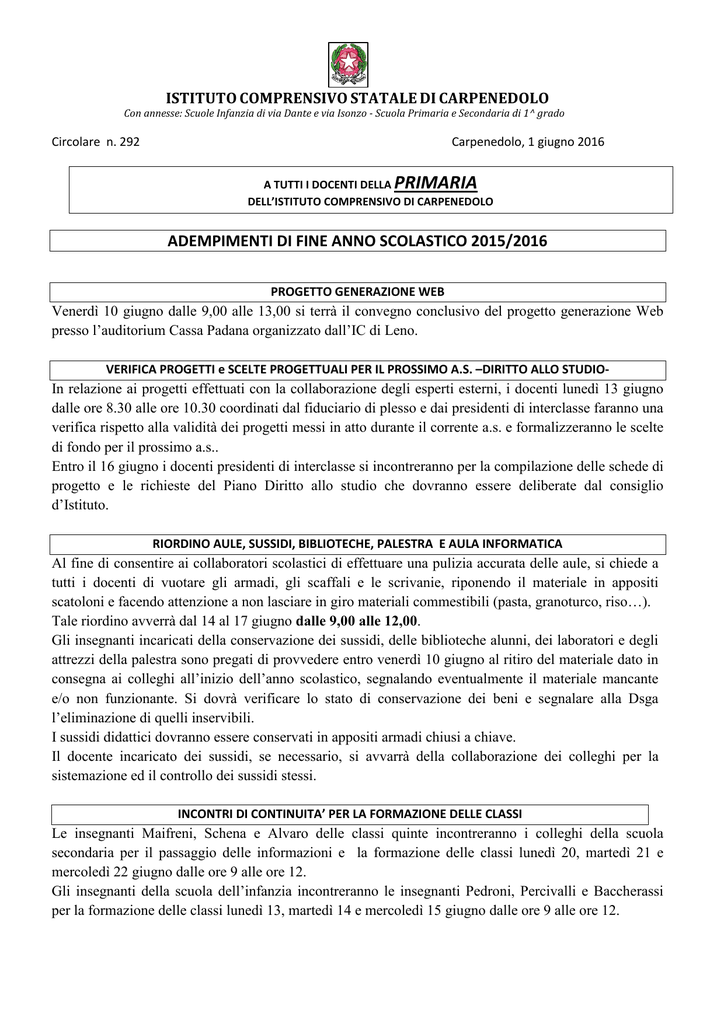 ISTITUTO COMPRENSIVO STATALE DI CARPENEDOLO
Con annesse: Scuole Infanzia di via Dante e via Isonzo - Scuola Primaria e Secondaria di 1^ grado

Circolare n. 292

Carpenedolo, 1 giugno 2016

A TUTTI I DOCENTI DELLA PRIMARIA
DELL'ISTITUTO COMPRENSIVO DI CARPENEDOLO

ADEMPIMENTI DI FINE ANNO SCOLASTICO 2015/2016

PROGETTO GENERAZIONE WEB

Venerdì 10 giugno dalle 9,00 alle 13,00 si terrà il convegno conclusivo del progetto generazione Web presso l'auditorium Cassa Padana organizzato dall'IC di Leno.

VERIFICA PROGETTI e SCELTE PROGETTUALI PER IL PROSSIMO A.S. –DIRITTO ALLO STUDIO-

In relazione ai progetti effettuati con la collaborazione degli esperti esterni, i docenti lunedì 13 giugno dalle ore 8.30 alle ore 10.30 coordinati dal fiduciario di plesso e dai presidenti di interclasse faranno una verifica rispetto alla validità dei progetti messi in atto durante il corrente a.s. e formalizzeranno le scelte di fondo per il prossimo a.s..
Entro il 16 giugno i docenti presidenti di interclasse si incontreranno per la compilazione delle schede di progetto e le richieste del Piano Diritto allo studio che dovranno essere deliberate dal consiglio d'Istituto.

RIORDINO AULE, SUSSIDI, BIBLIOTECHE, PALESTRA E AULA INFORMATICA

Al fine di consentire ai collaboratori scolastici di effettuare una pulizia accurata delle aule, si chiede a tutti i docenti di vuotare gli armadi, gli scaffali e le scrivanie, riponendo il materiale in appositi scatoloni e facendo attenzione a non lasciare in giro materiali commestibili (pasta, granoturco, riso…).
Tale riordino avverrà dal 14 al 17 giugno dalle 9,00 alle 12,00.
Gli insegnanti incaricati della conservazione dei sussidi, delle biblioteche alunni, dei laboratori e degli attrezzi della palestra sono pregati di provvedere entro venerdì 10 giugno al ritiro del materiale dato in consegna ai colleghi all'inizio dell'anno scolastico, segnalando eventualmente il materiale mancante e/o non funzionante. Si dovrà verificare lo stato di conservazione dei beni e segnalare alla Dsga l'eliminazione di quelli inservibili.
I sussidi didattici dovranno essere conservati in appositi armadi chiusi a chiave.
Il docente incaricato dei sussidi, se necessario, si avvarrà della collaborazione dei colleghi per la sistemazione ed il controllo dei sussidi stessi.

INCONTRI DI CONTINUITA' PER LA FORMAZIONE DELLE CLASSI

Le insegnanti Maifreni, Schena e Alvaro delle classi quinte incontreranno i colleghi della scuola secondaria per il passaggio delle informazioni e la formazione delle classi lunedì 20, martedì 21 e mercoledì 22 giugno dalle ore 9 alle ore 12.
Gli insegnanti della scuola dell'infanzia incontreranno le insegnanti Pedroni, Percivalli e Baccherassi per la formazione delle classi lunedì 13, martedì 14 e mercoledì 15 giugno dalle ore 9 alle ore 12.